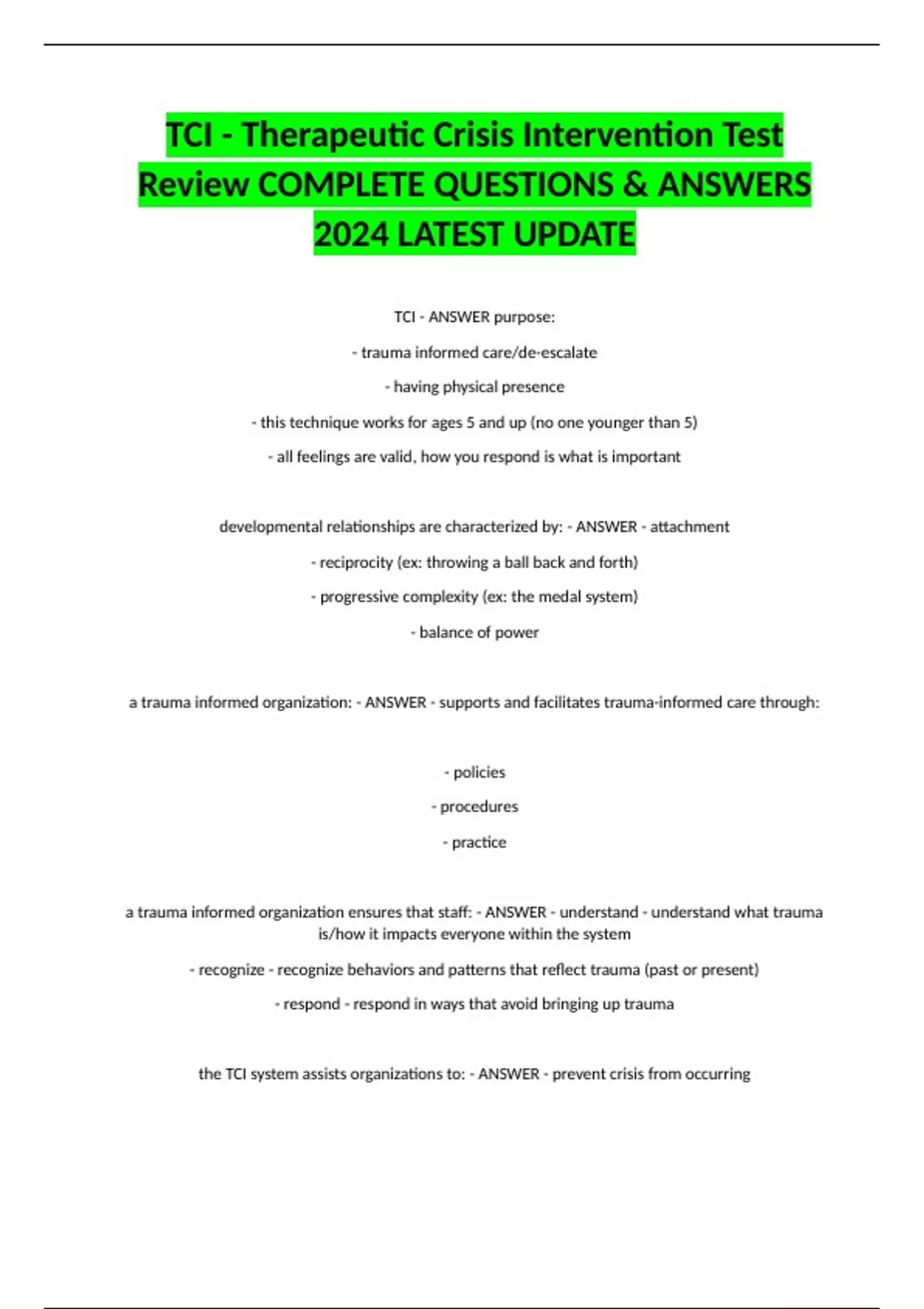 TCI - Therapeutic Crisis Intervention Test Review COMPLETE QUESTIONS & ANSWERS 2024 LATEST UPDATE

TCI - ANSWER purpose:

- trauma informed care/de-escalate

- having physical presence

- this technique works for ages 5 and up (no one younger than 5)

- all feelings are valid, how you respond is what is important

developmental relationships are characterized by: - ANSWER - attachment

- reciprocity (ex: throwing a ball back and forth)

- progressive complexity (ex: the medal system)

- balance of power

a trauma informed organization: - ANSWER - supports and facilitates trauma-informed care through:

- policies

- procedures

- practice

a trauma informed organization ensures that staff: - ANSWER - understand - understand what trauma is/how it impacts everyone within the system

- recognize - recognize behaviors and patterns that reflect trauma (past or present)

- respond - respond in ways that avoid bringing up trauma

the TCI system assists organizations to: - ANSWER - prevent crisis from occurring